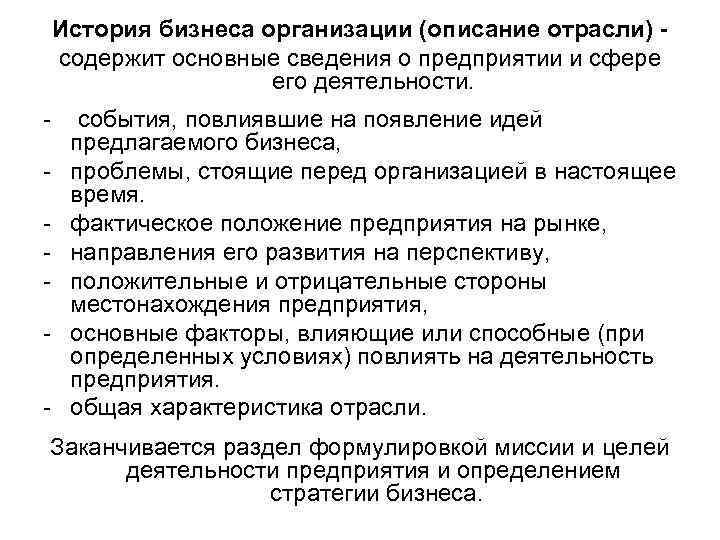 История бизнеса организации (описание отрасли) - содержит основные сведения о предприятии и сфере его деятельности.

- события, повлиявшие на появление идей предлагаемого бизнеса,
- проблемы, стоящие перед организацией в настоящее время.
- фактическое положение предприятия на рынке,
- направления его развития на перспективу,
- положительные и отрицательные стороны местонахождения предприятия,
- основные факторы, влияющие или способные (при определенных условиях) повлиять на деятельность предприятия.
- общая характеристика отрасли.

Заканчивается раздел формулировкой миссии и целей деятельности предприятия и определением стратегии бизнеса.